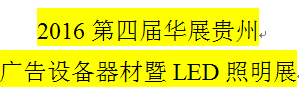 2016 第四届华展贵州
广告设备器材暨 LED 照明展